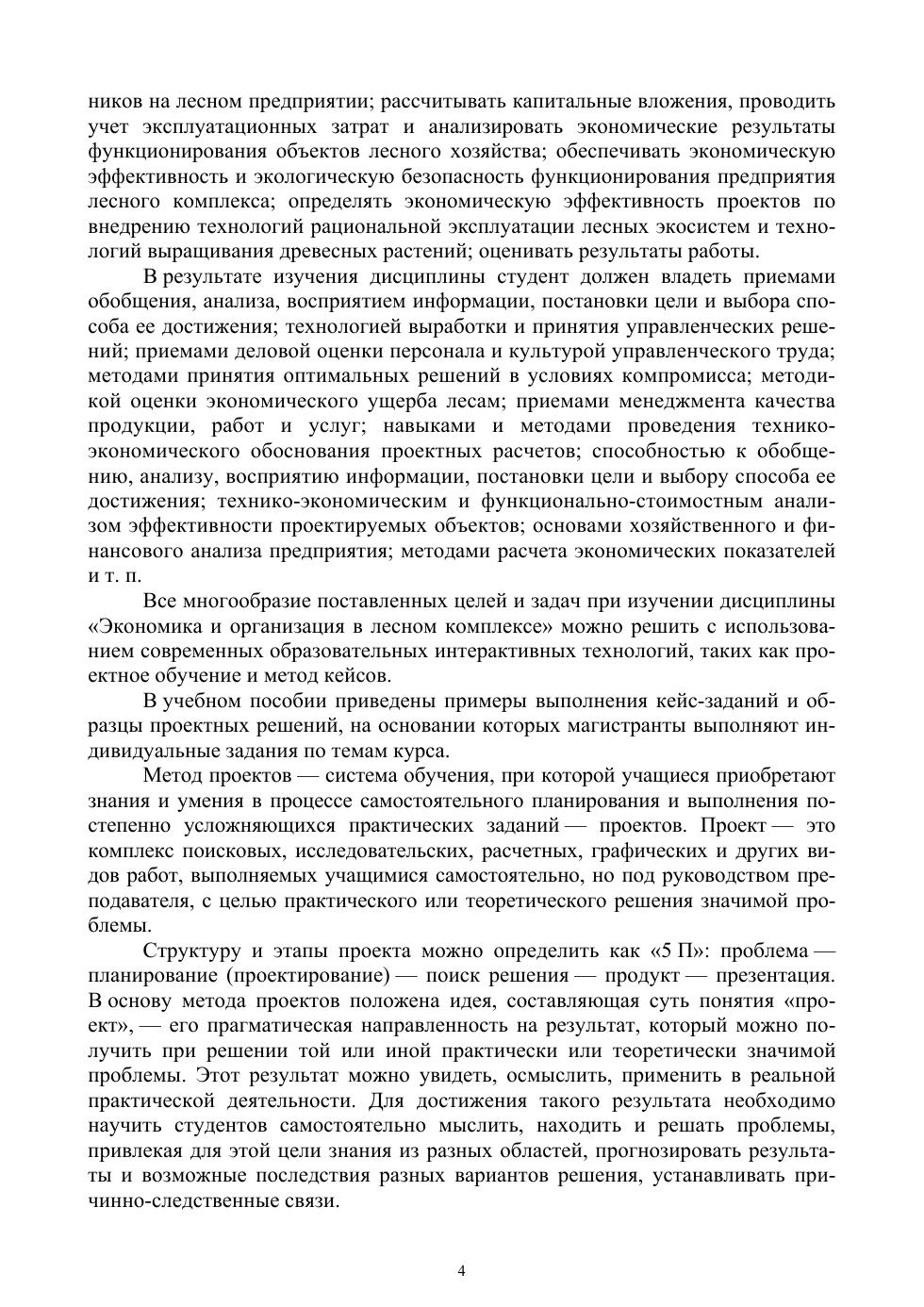 ников на лесном предприятии; рассчитывать капитальные вложения, проводить учет эксплуатационных затрат и анализировать экономические результаты функционирования объектов лесного хозяйства; обеспечивать экономическую эффективность и экологическую безопасность функционирования предприятия лесного комплекса; определять экономическую эффективность проектов по внедрению технологий рациональной эксплуатации лесных экосистем и технологий выращивания древесных растений; оценивать результаты работы.

В результате изучения дисциплины студент должен владеть приемами обобщения, анализа, восприятием информации, постановки цели и выбора способа ее достижения; технологией выработки и принятия управленческих решений; приемами деловой оценки персонала и культурой управленческого труда; методами принятия оптимальных решений в условиях компромисса; методикой оценки экономического ущерба лесам; приемами менеджмента качества продукции, работ и услуг; навыками и методами проведения технико-экономического обоснования проектных расчетов; способностью к обобщению, анализу, восприятию информации, постановки цели и выбору способа ее достижения; технико-экономическим и функционально-стоимостным анализом эффективности проектируемых объектов; основами хозяйственного и финансового анализа предприятия; методами расчета экономических показателей и т. п.

Все многообразие поставленных целей и задач при изучении дисциплины «Экономика и организация в лесном комплексе» можно решить с использованием современных образовательных интерактивных технологий, таких как проектное обучение и метод кейсов.

В учебном пособии приведены примеры выполнения кейс-заданий и образцы проектных решений, на основании которых магистранты выполняют индивидуальные задания по темам курса.

Метод проектов — система обучения, при которой учащиеся приобретают знания и умения в процессе самостоятельного планирования и выполнения постепенно усложняющихся практических заданий — проектов. Проект — это комплекс поисковых, исследовательских, расчетных, графических и других видов работ, выполняемых учащимися самостоятельно, но под руководством преподавателя, с целью практического или теоретического решения значимой проблемы.

Структуру и этапы проекта можно определить как «5 П»: проблема — планирование (проектирование) — поиск решения — продукт — презентация. В основу метода проектов положена идея, составляющая суть понятия «проект», — его прагматическая направленность на результат, который можно получить при решении той или иной практически или теоретически значимой проблемы. Этот результат можно увидеть, осмыслить, применить в реальной практической деятельности. Для достижения такого результата необходимо научить студентов самостоятельно мыслить, находить и решать проблемы, привлекая для этой цели знания из разных областей, прогнозировать результаты и возможные последствия разных вариантов решения, устанавливать причинно-следственные связи.

4